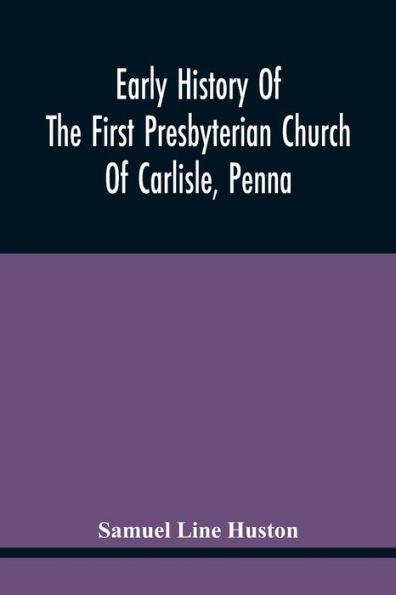 Early History Of
The First Presbyterian Church
Of Carlisle, Penna

Samuel Line Huston